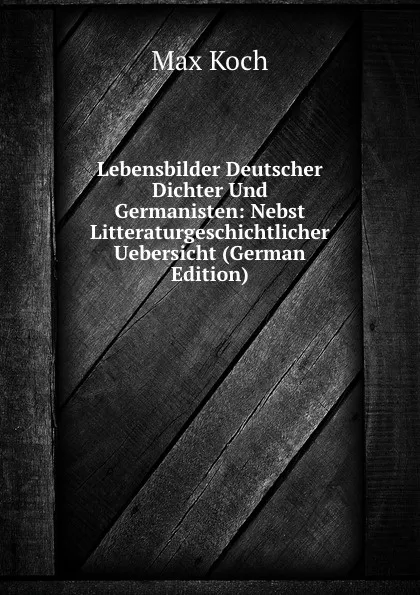 Max Koch

Lebensbilder Deutscher Dichter Und Germanisten: Nebst Litteraturgeschichtlicher Uebersicht (German Edition)